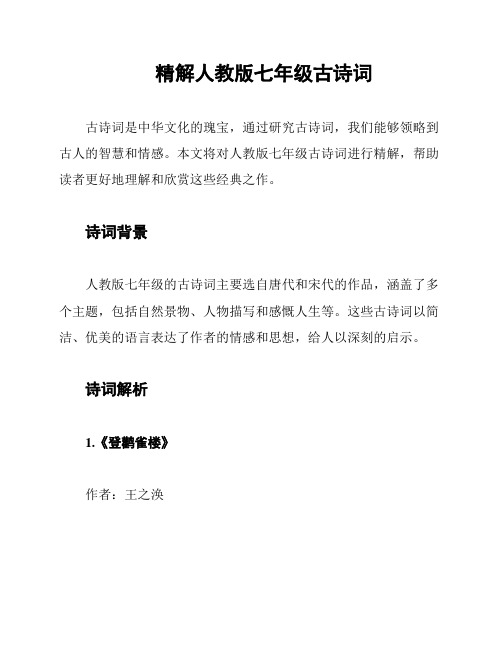 精解人教版七年级古诗词

古诗词是中华文化的瑰宝，通过研究古诗词，我们能够领略到古人的智慧和情感。本文将对人教版七年级古诗词进行精解，帮助读者更好地理解和欣赏这些经典之作。

诗词背景

人教版七年级的古诗词主要选自唐代和宋代的作品，涵盖了多个主题，包括自然景物、人物描写和感慨人生等。这些古诗词以简洁、优美的语言表达了作者的情感和思想，给人以深刻的启示。

诗词解析

1.《登鹳雀楼》

作者：王之涣